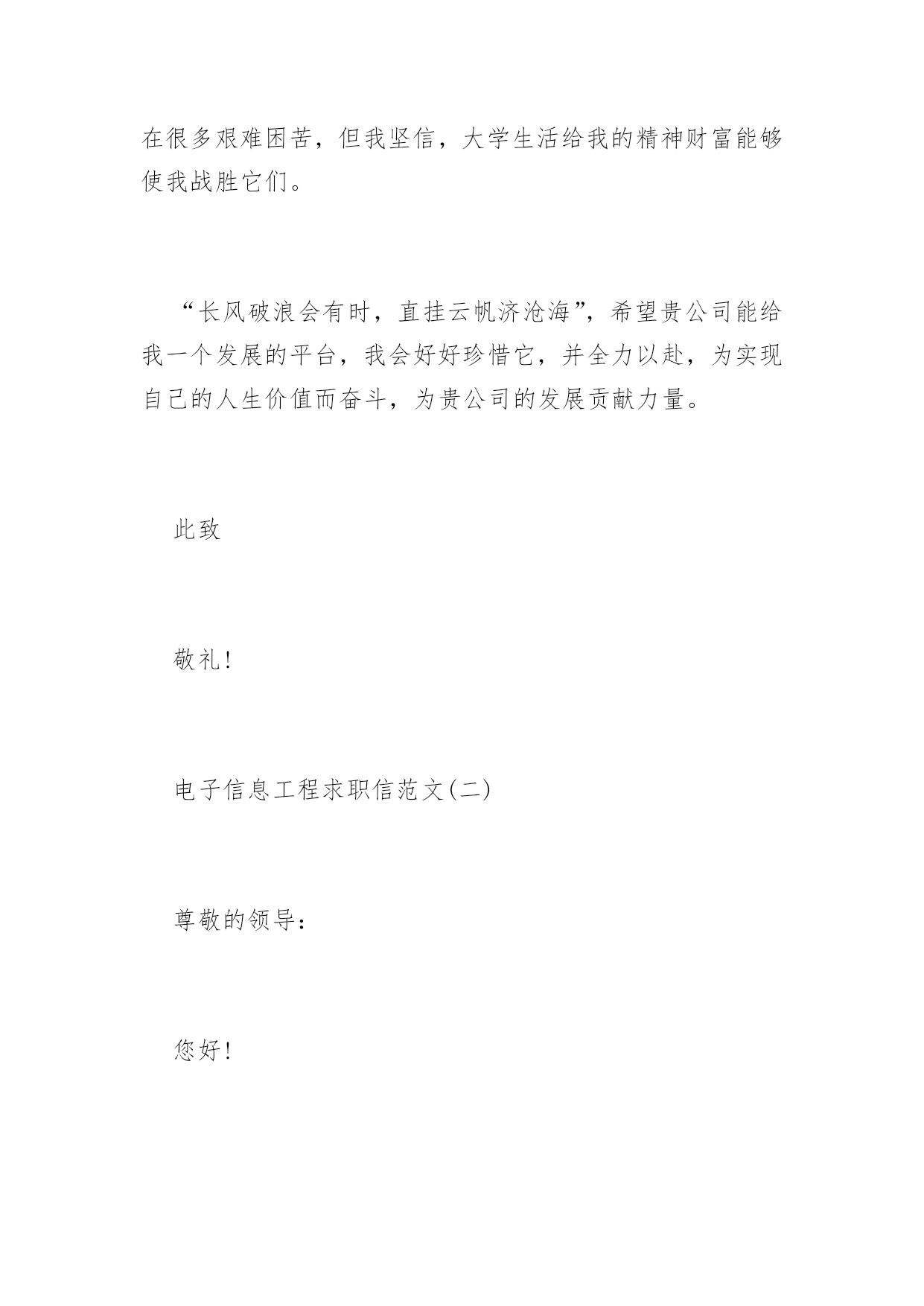 在很多艰难困苦，但我坚信，大学生活给我的精神财富能够使我战胜它们。

“长风破浪会有时，直挂云帆济沧海”，希望贵公司能给我一个发展的平台，我会好好珍惜它，并全力以赴，为实现自己的人生价值而奋斗，为贵公司的发展贡献力量。

此致

敬礼!

电子信息工程求职信范文(二)

尊敬的领导：

您好!